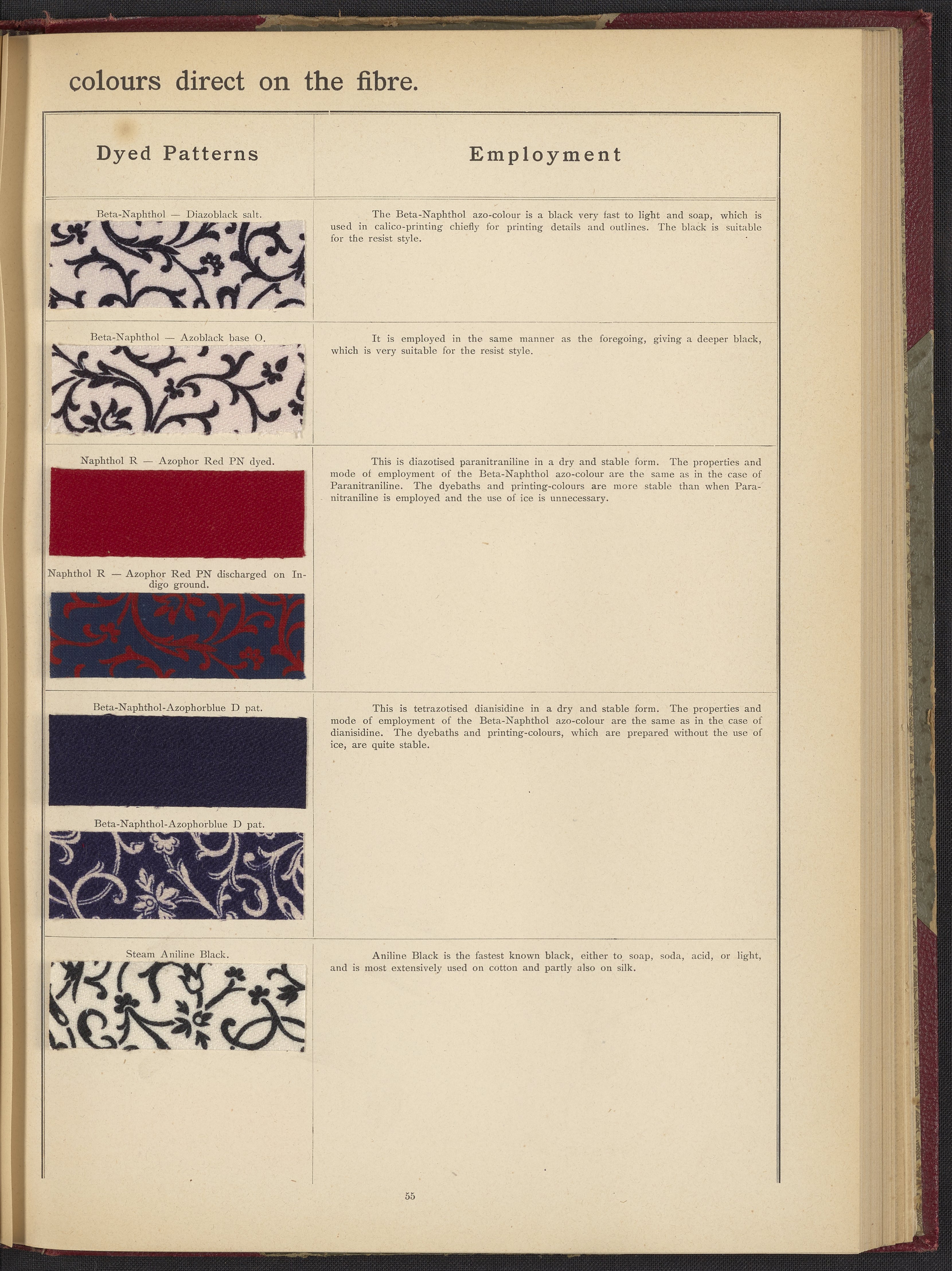 colours direct on the fibre.

| Dyed Patterns | Employment |
|---|---|
| Beta-Naphthol — Diazoblack salt. | The Beta-Naphthol azo-colour is a black very fast to light and soap, which is used in calico-printing chiefly for printing details and outlines. The black is suitable for the resist style. |
| Beta-Naphthol — Azoblack base O. | It is employed in the same manner as the foregoing, giving a deeper black, which is very suitable for the resist style. |
| Naphthol R — Azophor Red PN dyed. Naphthol R — Azophor Red PN discharged on Indigo ground. | This is diazotised paranitraniline in a dry and stable form. The properties and mode of employment of the Beta-Naphthol azo-colour are the same as in the case of Paranitraniline. The dyebaths and printing-colours are more stable than when Paranitraniline is employed and the use of ice is unnecessary. |
| Beta-Naphthol-Azophorblue D pat. Beta-Naphthol-Azophorblue D pat. | This is tetrazotised dianisidine in a dry and stable form. The properties and mode of employment of the Beta-Naphthol azo-colour are the same as in the case of dianisidine. The dyebaths and printing-colours, which are prepared without the use of ice, are quite stable. |
| Steam Aniline Black. | Aniline Black is the fastest known black, either to soap, soda, acid, or light, and is most extensively used on cotton and partly also on silk. |

55